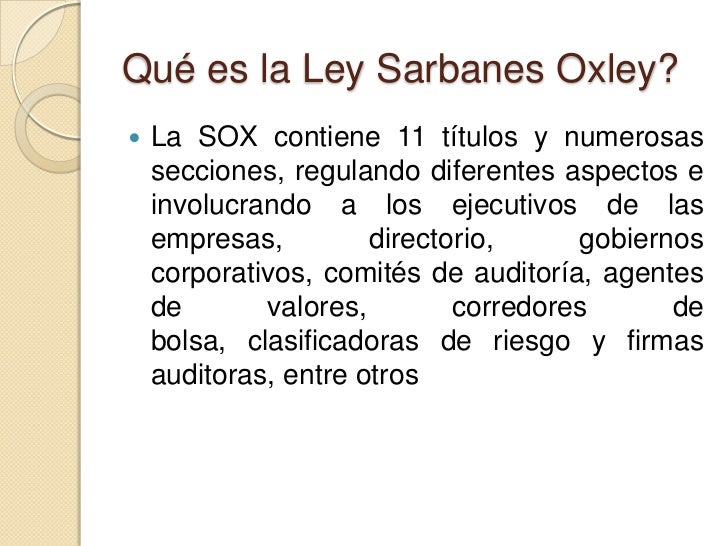 Qué es la Ley Sarbanes Oxley?

• La SOX contiene 11 títulos y numerosas secciones, regulando diferentes aspectos e involucrando a los ejecutivos de las empresas, directorio, gobiernos corporativos, comités de auditoría, agentes de valores, corredores de bolsa, clasificadoras de riesgo y firmas auditoras, entre otros